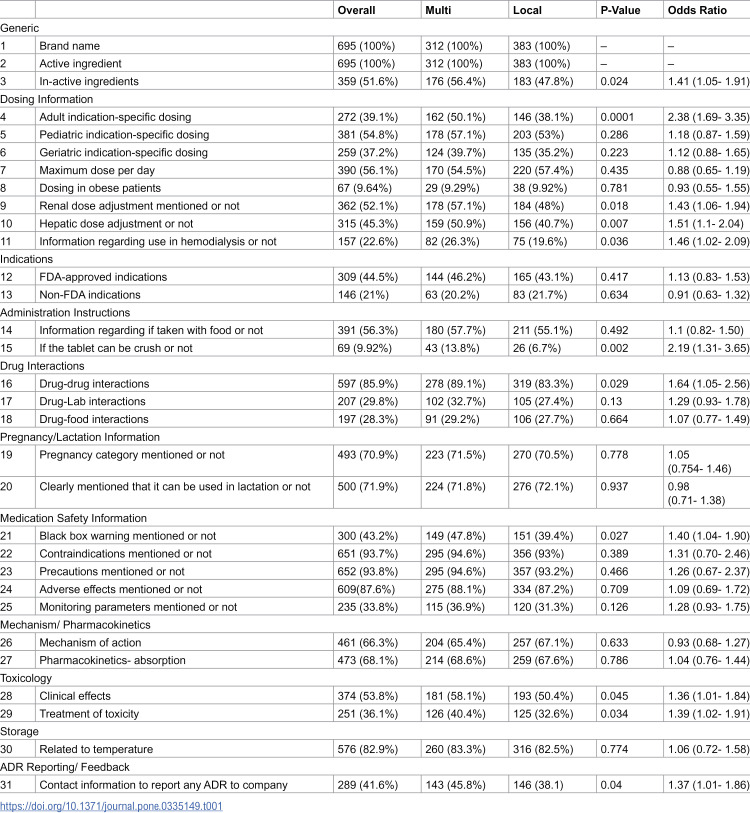 |  |  | Overall | Multi | Local | P-Value | Odds Ratio |
|---|---|---|---|---|---|---|
| Generic |  |  |  |  |  |  |
| 1 | Brand name | 695 (100%) | 312 (100%) | 383 (100%) | – | – |
| 2 | Active ingredient | 695 (100%) | 312 (100%) | 383 (100%) | – | – |
| 3 | In-active ingredients | 359 (51.6%) | 176 (56.4%) | 183 (47.8%) | 0.024 | 1.41 (1.05- 1.91) |
| Dosing Information |  |  |  |  |  |  |
| 4 | Adult indication-specific dosing | 272 (39.1%) | 162 (50.1%) | 146 (38.1%) | 0.0001 | 2.38 (1.69- 3.35) |
| 5 | Pediatric indication-specific dosing | 381 (54.8%) | 178 (57.1%) | 203 (53%) | 0.286 | 1.18 (0.87- 1.59) |
| 6 | Geriatric indication-specific dosing | 259 (37.2%) | 124 (39.7%) | 135 (35.2%) | 0.223 | 1.12 (0.88- 1.65) |
| 7 | Maximum dose per day | 390 (56.1%) | 170 (54.5%) | 220 (57.4%) | 0.435 | 0.88 (0.65- 1.19) |
| 8 | Dosing in obese patients | 67 (9.64%) | 29 (9.29%) | 38 (9.92%) | 0.781 | 0.93 (0.55- 1.55) |
| 9 | Renal dose adjustment mentioned or not | 362 (52.1%) | 178 (57.1%) | 184 (48%) | 0.018 | 1.43 (1.06- 1.94) |
| 10 | Hepatic dose adjustment or not | 315 (45.3%) | 159 (50.9%) | 156 (40.7%) | 0.007 | 1.51 (1.1- 2.04) |
| 11 | Information regarding use in hemodialysis or not | 157 (22.6%) | 82 (26.3%) | 75 (19.6%) | 0.036 | 1.46 (1.02- 2.09) |
| Indications |  |  |  |  |  |  |
| 12 | FDA-approved indications | 309 (44.5%) | 144 (46.2%) | 165 (43.1%) | 0.417 | 1.13 (0.83- 1.53) |
| 13 | Non-FDA indications | 146 (21%) | 63 (20.2%) | 83 (21.7%) | 0.634 | 0.91 (0.63- 1.32) |
| Administration Instructions |  |  |  |  |  |  |
| 14 | Information regarding if taken with food or not | 391 (56.3%) | 180 (57.7%) | 211 (55.1%) | 0.492 | 1.1 (0.82- 1.50) |
| 15 | If the tablet can be crush or not | 69 (9.92%) | 43 (13.8%) | 26 (6.7%) | 0.002 | 2.19 (1.31- 3.65) |
| Drug Interactions |  |  |  |  |  |  |
| 16 | Drug-drug interactions | 597 (85.9%) | 278 (89.1%) | 319 (83.3%) | 0.029 | 1.64 (1.05- 2.56) |
| 17 | Drug-Lab interactions | 207 (29.8%) | 102 (32.7%) | 105 (27.4%) | 0.13 | 1.29 (0.93- 1.78) |
| 18 | Drug-food interactions | 197 (28.3%) | 91 (29.2%) | 106 (27.7%) | 0.664 | 1.07 (0.77- 1.49) |
| Pregnancy/Lactation Information |  |  |  |  |  |  |
| 19 | Pregnancy category mentioned or not | 493 (70.9%) | 223 (71.5%) | 270 (70.5%) | 0.778 | 1.05 (0.754- 1.46) |
| 20 | Clearly mentioned that it can be used in lactation or not | 500 (71.9%) | 224 (71.8%) | 276 (72.1%) | 0.937 | 0.98 (0.71- 1.38) |
| Medication Safety Information |  |  |  |  |  |  |
| 21 | Black box warning mentioned or not | 300 (43.2%) | 149 (47.8%) | 151 (39.4%) | 0.027 | 1.40 (1.04- 1.90) |
| 22 | Contraindications mentioned or not | 651 (93.7%) | 295 (94.6%) | 356 (93%) | 0.389 | 1.31 (0.70- 2.46) |
| 23 | Precautions mentioned or not | 652 (93.8%) | 295 (94.6%) | 357 (93.2%) | 0.466 | 1.26 (0.67- 2.37) |
| 24 | Adverse effects mentioned or not | 609(87.6%) | 275 (88.1%) | 334 (87.2%) | 0.709 | 1.09 (0.69- 1.72) |
| 25 | Monitoring parameters mentioned or not | 235 (33.8%) | 115 (36.9%) | 120 (31.3%) | 0.126 | 1.28 (0.93- 1.75) |
| Mechanism/ Pharmacokinetics |  |  |  |  |  |  |
| 26 | Mechanism of action | 461 (66.3%) | 204 (65.4%) | 257 (67.1%) | 0.633 | 0.93 (0.68- 1.27) |
| 27 | Pharmacokinetics- absorption | 473 (68.1%) | 214 (68.6%) | 259 (67.6%) | 0.786 | 1.04 (0.76- 1.44) |
| Toxicology |  |  |  |  |  |  |
| 28 | Clinical effects | 374 (53.8%) | 181 (58.1%) | 193 (50.4%) | 0.045 | 1.36 (1.01- 1.84) |
| 29 | Treatment of toxicity | 251 (36.1%) | 126 (40.4%) | 125 (32.6%) | 0.034 | 1.39 (1.02- 1.91) |
| Storage |  |  |  |  |  |  |
| 30 | Related to temperature | 576 (82.9%) | 260 (83.3%) | 316 (82.5%) | 0.774 | 1.06 (0.72- 1.58) |
| ADR Reporting/ Feedback |  |  |  |  |  |  |
| 31 | Contact information to report any ADR to company | 289 (41.6%) | 143 (45.8%) | 146 (38.1) | 0.04 | 1.37 (1.01- 1.86) |

https://doi.org/10.1371/journal.pone.0335149.t001